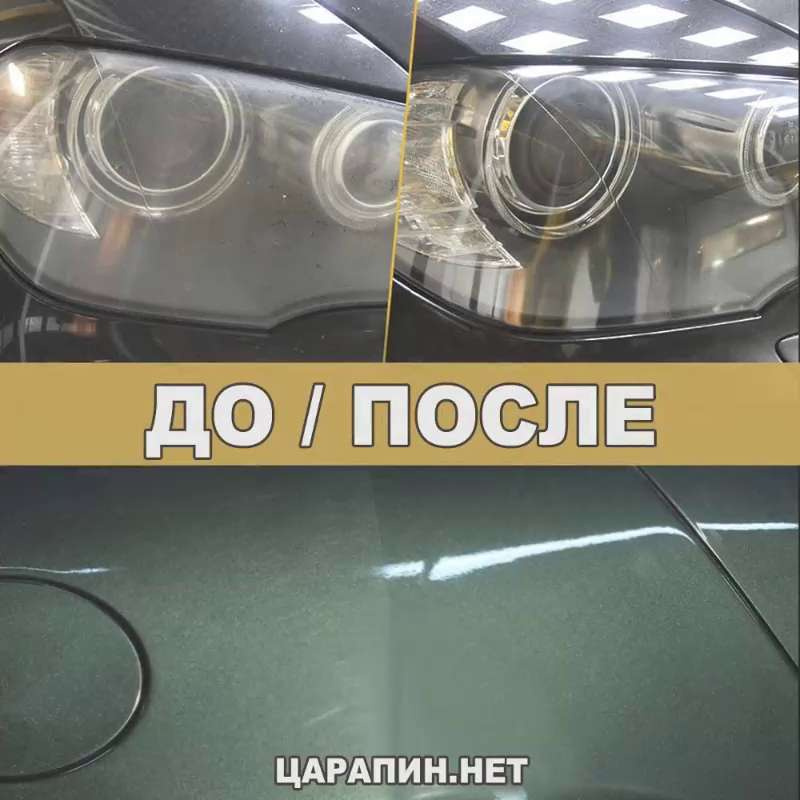 ДО / ПОСЛЕ

ЦАРАПИН.НЕТ